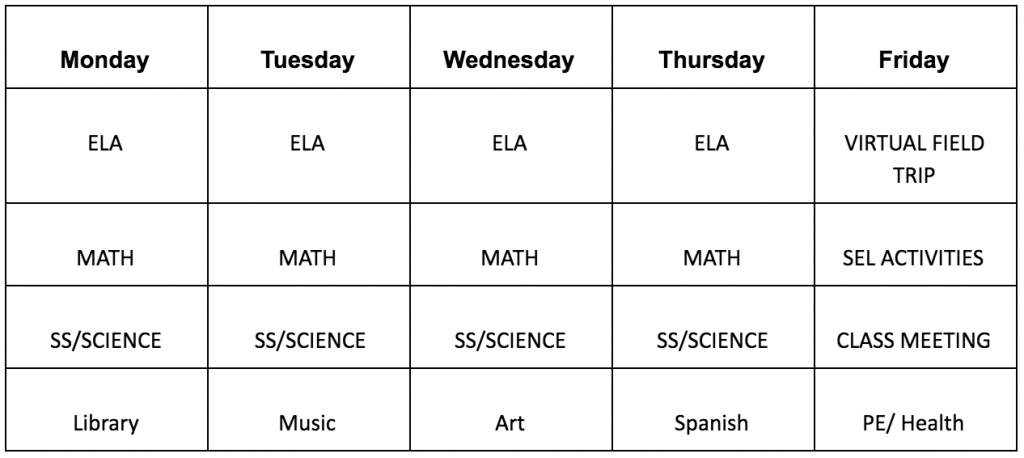 | Monday | Tuesday | Wednesday | Thursday | Friday |
|---|---|---|---|---|
| ELA | ELA | ELA | ELA | VIRTUAL FIELD TRIP |
| MATH | MATH | MATH | MATH | SEL ACTIVITIES |
| SS/SCIENCE | SS/SCIENCE | SS/SCIENCE | SS/SCIENCE | CLASS MEETING |
| Library | Music | Art | Spanish | PE/ Health |